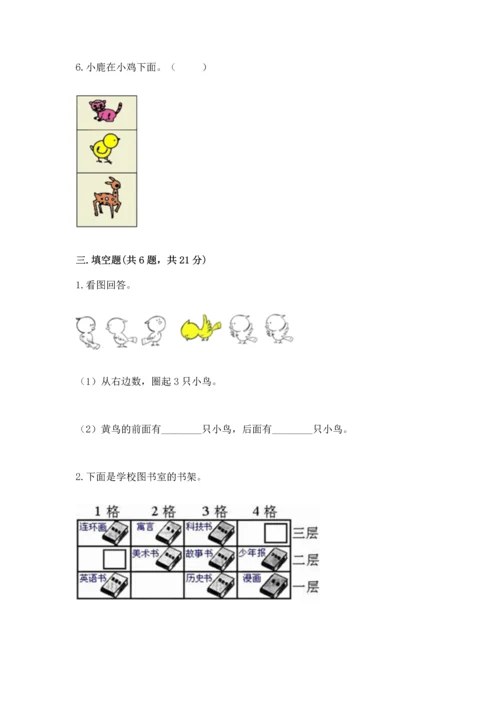 6. 小鹿在小鸡下面。（　　）

三. 填空题(共 6 题，共 21 分)

1. 看图回答。

（1）从右边数，圈起 3 只小鸟。

（2）黄鸟的前面有________只小鸟，后面有________只小鸟。

2. 下面是学校图书室的书架。

| 1 格 | 2 格 | 3 格 | 4 格 | |
|---|---|---|---|---|
| 连环画 | 寓言 | 科技书 | | 三层 |
| | 美术书 | 故事书 | 少年报 | 二层 |
| 英语书 | | 历史书 | 漫画 | 一层 |